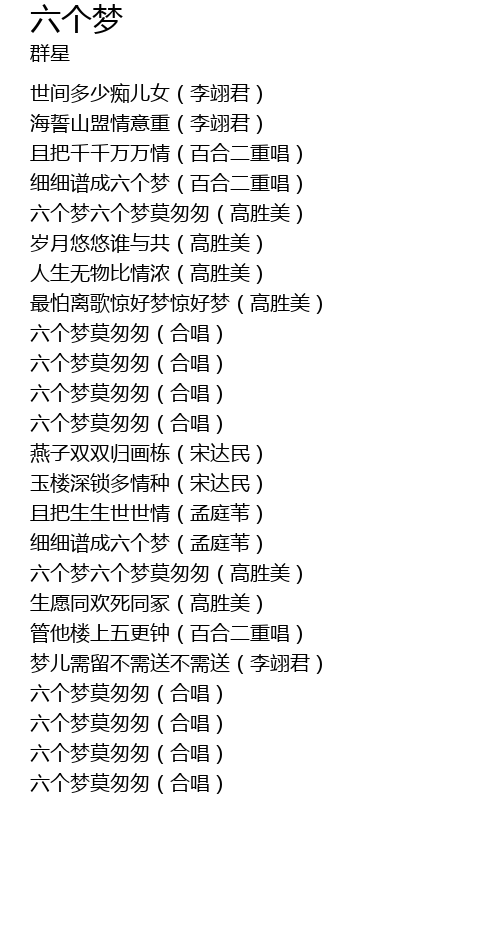 六个梦
群星

世间多少痴儿女（李翊君）
海誓山盟情意重（李翊君）
且把千千万万情（百合二重唱）
细细谱成六个梦（百合二重唱）
六个梦六个梦莫匆匆（高胜美）
岁月悠悠谁与共（高胜美）
人生无物比情浓（高胜美）
最怕离歌惊好梦惊好梦（高胜美）
六个梦莫匆匆（合唱）
六个梦莫匆匆（合唱）
六个梦莫匆匆（合唱）
六个梦莫匆匆（合唱）
燕子双双归画栋（宋达民）
玉楼深锁多情种（宋达民）
且把生生世世情（孟庭苇）
细细谱成六个梦（孟庭苇）
六个梦六个梦莫匆匆（高胜美）
生愿同欢死同冢（高胜美）
管他楼上五更钟（百合二重唱）
梦儿需留不需送不需送（李翊君）
六个梦莫匆匆（合唱）
六个梦莫匆匆（合唱）
六个梦莫匆匆（合唱）
六个梦莫匆匆（合唱）